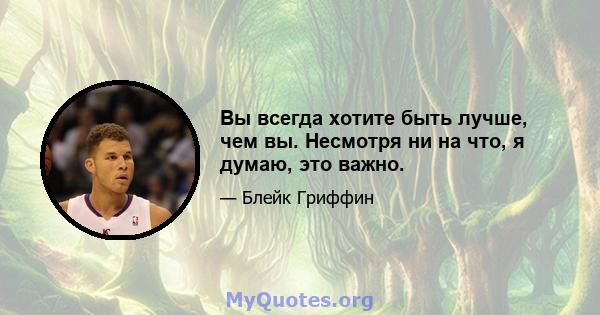 Вы всегда хотите быть лучше, чем вы. Несмотря ни на что, я думаю, это важно.

— Блейк Гриффин

MyQuotes.org